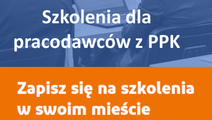 Szkolenia dla pracodawców z PPK

Zapisz się na szkolenia w swoim mieście